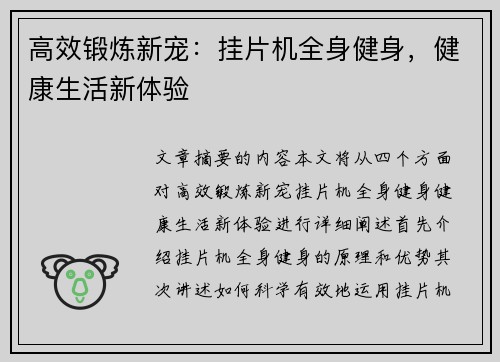 高效锻炼新宠：挂片机全身健身，健康生活新体验

文章摘要的内容本文将从四个方面对高效锻炼新宠挂片机全身健身健康生活新体验进行详细阐述首先介绍挂片机全身健身的原理和优势其次讲述如何科学有效地运用挂片机